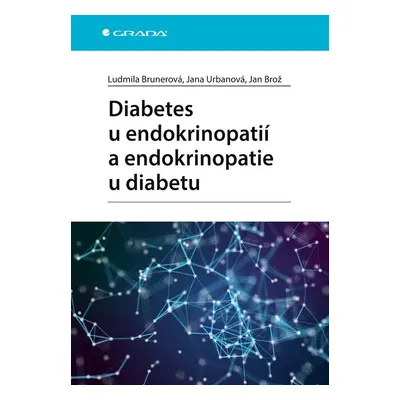 GRADA

Ludmila Brunerová, Jana Urbanová, Jan Brož

Diabetes u endokrinopatií a endokrinopatie u diabetu